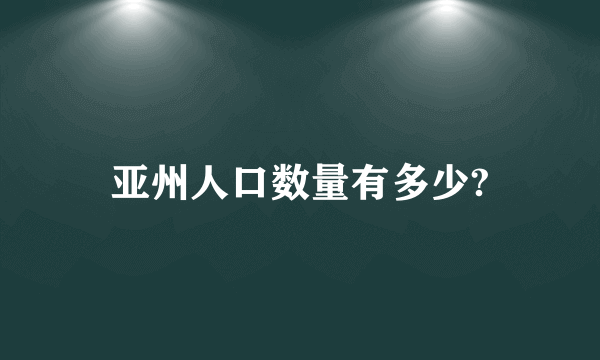 亚州人口数量有多少?